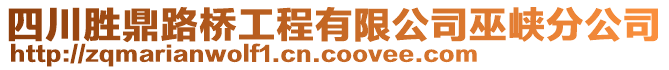 四川胜鼎路桥工程有限公司巫峡分公司
http://zqmarianwolf1.cn.coovee.com